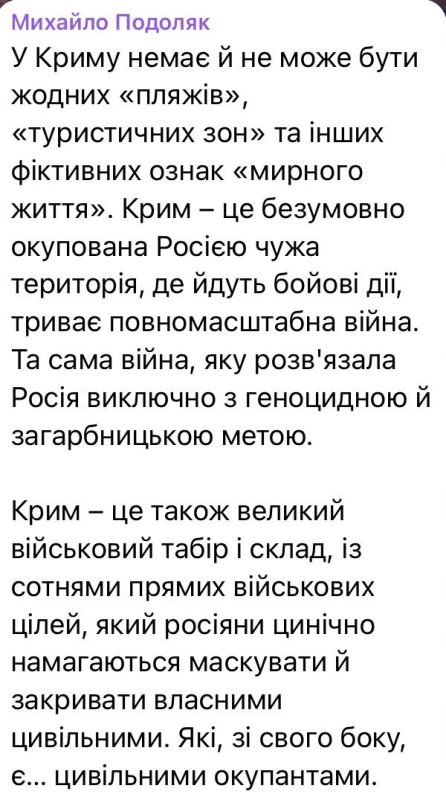 Михайло Подоляк

У Криму немає й не може бути жодних «пляжів», «туристичних зон» та інших фіктивних ознак «мирного життя». Крим – це безумовно окупована Росією чужа територія, де йдуть бойові дії, триває повномасштабна війна. Та сама війна, яку розв'язала Росія виключно з геноцидною й загарбницькою метою.

Крим – це також великий військовий табір і склад, із сотнями прямих військових цілей, який росіяни цинічно намагаються маскувати й закривати власними цивільними. Які, зі свого боку, є... цивільними окупантами.